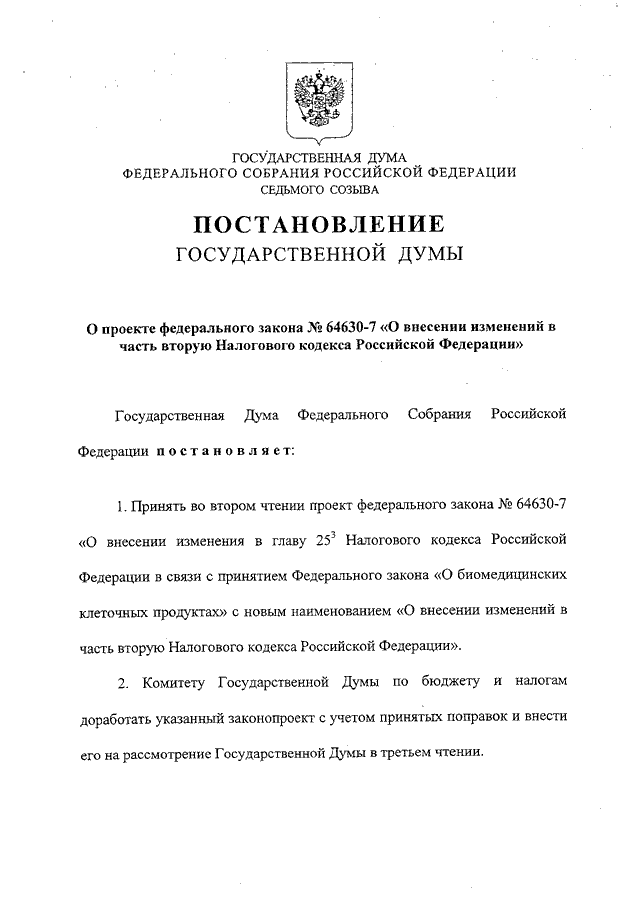 ГОСУДАРСТВЕННАЯ ДУМА
ФЕДЕРАЛЬНОГО СОБРАНИЯ РОССИЙСКОЙ ФЕДЕРАЦИИ
СЕДЬМОГО СОЗЫВА

ПОСТАНОВЛЕНИЕ
ГОСУДАРСТВЕННОЙ ДУМЫ

О проекте федерального закона № 64630-7 «О внесении изменений в часть вторую Налогового кодекса Российской Федерации»

Государственная Дума Федерального Собрания Российской Федерации постановляет:

1. Принять во втором чтении проект федерального закона № 64630-7 «О внесении изменения в главу $25^3$ Налогового кодекса Российской Федерации в связи с принятием Федерального закона «О биомедицинских клеточных продуктах» с новым наименованием «О внесении изменений в часть вторую Налогового кодекса Российской Федерации».

2. Комитету Государственной Думы по бюджету и налогам доработать указанный законопроект с учетом принятых поправок и внести его на рассмотрение Государственной Думы в третьем чтении.